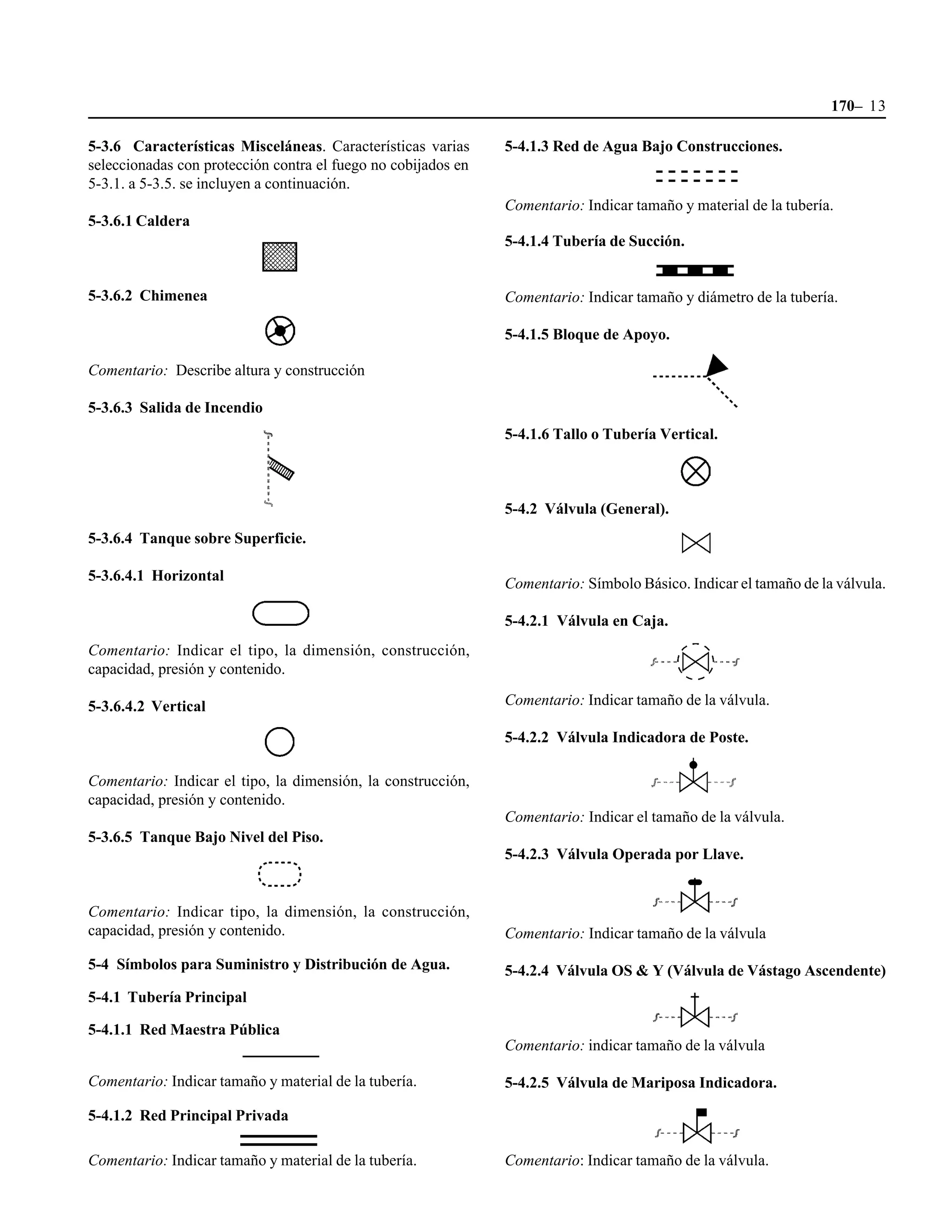 170– 13

5-3.6 Características Misceláneas. Características varias seleccionadas con protección contra el fuego no cobijados en 5-3.1. a 5-3.5. se incluyen a continuación.

5-3.6.1 Caldera

5-3.6.2 Chimenea

Comentario: Describe altura y construcción

5-3.6.3 Salida de Incendio

5-3.6.4 Tanque sobre Superficie.

5-3.6.4.1 Horizontal

Comentario: Indicar el tipo, la dimensión, construcción, capacidad, presión y contenido.

5-3.6.4.2 Vertical

Comentario: Indicar el tipo, la dimensión, la construcción, capacidad, presión y contenido.

5-3.6.5 Tanque Bajo Nivel del Piso.

Comentario: Indicar tipo, la dimensión, la construcción, capacidad, presión y contenido.

5-4 Símbolos para Suministro y Distribución de Agua.

5-4.1 Tubería Principal

5-4.1.1 Red Maestra Pública

Comentario: Indicar tamaño y material de la tubería.

5-4.1.2 Red Principal Privada

Comentario: Indicar tamaño y material de la tubería.

5-4.1.3 Red de Agua Bajo Construcciones.

Comentario: Indicar tamaño y material de la tubería.

5-4.1.4 Tubería de Succión.

Comentario: Indicar tamaño y diámetro de la tubería.

5-4.1.5 Bloque de Apoyo.

5-4.1.6 Tallo o Tubería Vertical.

5-4.2 Válvula (General).

Comentario: Símbolo Básico. Indicar el tamaño de la válvula.

5-4.2.1 Válvula en Caja.

Comentario: Indicar tamaño de la válvula.

5-4.2.2 Válvula Indicadora de Poste.

Comentario: Indicar el tamaño de la válvula.

5-4.2.3 Válvula Operada por Llave.

Comentario: Indicar tamaño de la válvula

5-4.2.4 Válvula OS & Y (Válvula de Vástago Ascendente)

Comentario: indicar tamaño de la válvula

5-4.2.5 Válvula de Mariposa Indicadora.

Comentario: Indicar tamaño de la válvula.